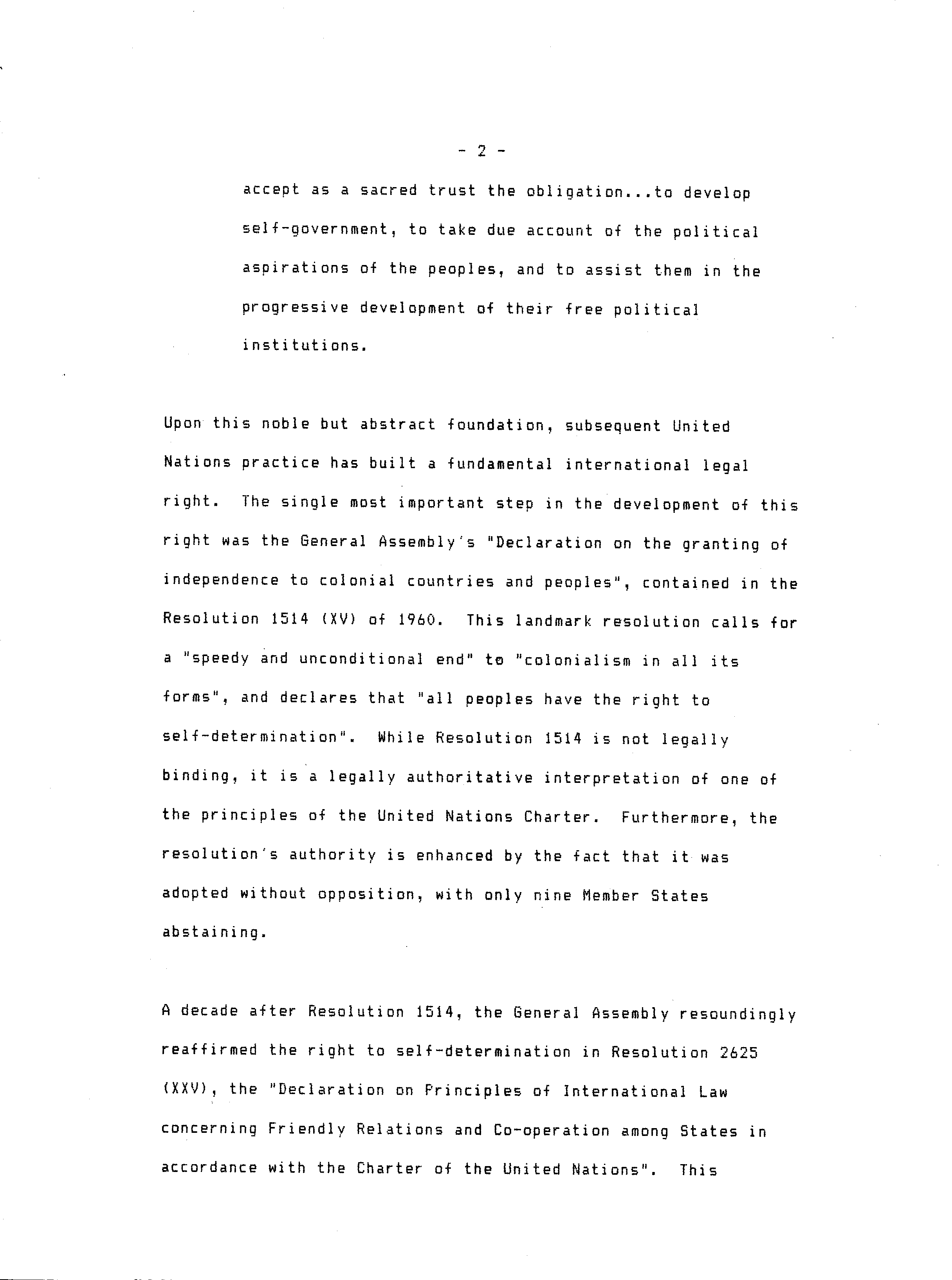 - 2 -

accept as a sacred trust the obligation...to develop self-government, to take due account of the political aspirations of the peoples, and to assist them in the progressive development of their free political institutions.

Upon this noble but abstract foundation, subsequent United Nations practice has built a fundamental international legal right. The single most important step in the development of this right was the General Assembly's "Declaration on the granting of independence to colonial countries and peoples", contained in the Resolution 1514 (XV) of 1960. This landmark resolution calls for a "speedy and unconditional end" to "colonialism in all its forms", and declares that "all peoples have the right to self-determination". While Resolution 1514 is not legally binding, it is a legally authoritative interpretation of one of the principles of the United Nations Charter. Furthermore, the resolution's authority is enhanced by the fact that it was adopted without opposition, with only nine Member States abstaining.

A decade after Resolution 1514, the General Assembly resoundingly reaffirmed the right to self-determination in Resolution 2625 (XXV), the "Declaration on Principles of International Law concerning Friendly Relations and Co-operation among States in accordance with the Charter of the United Nations". This